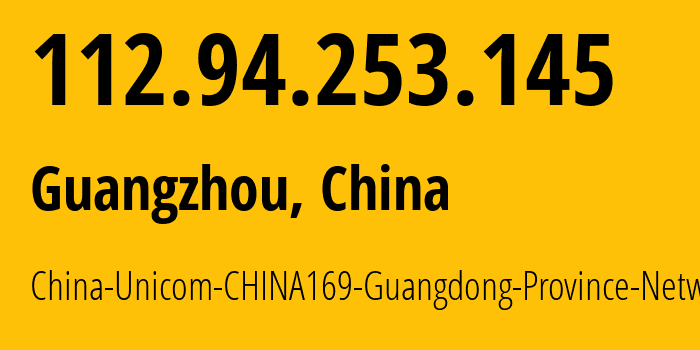 112.94.253.145

Guangzhou, China

China-Unicom-CHINA169-Guangdong-Province-Netw